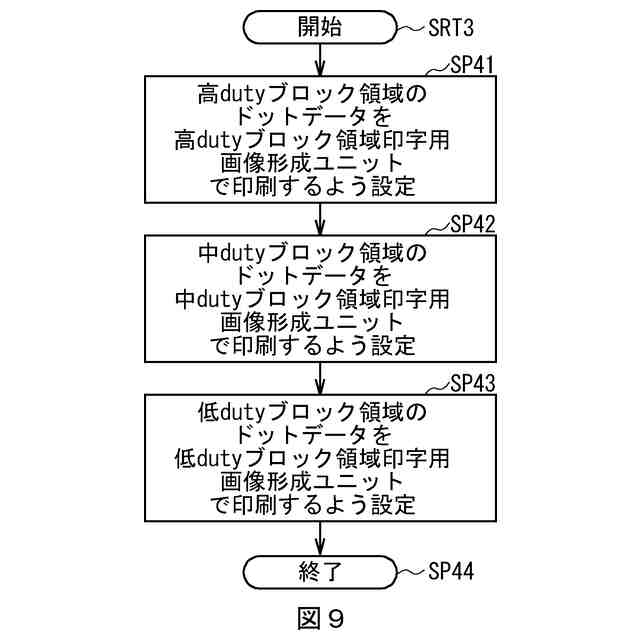 開始

SRT3

SP41

高dutyブロック領域のドットデータを高dutyブロック領域印字用画像形成ユニットで印刷するよう設定

SP42

中dutyブロック領域のドットデータを中dutyブロック領域印字用画像形成ユニットで印刷するよう設定

SP43

低dutyブロック領域のドットデータを低dutyブロック領域印字用画像形成ユニットで印刷するよう設定

終了

SP44

図９